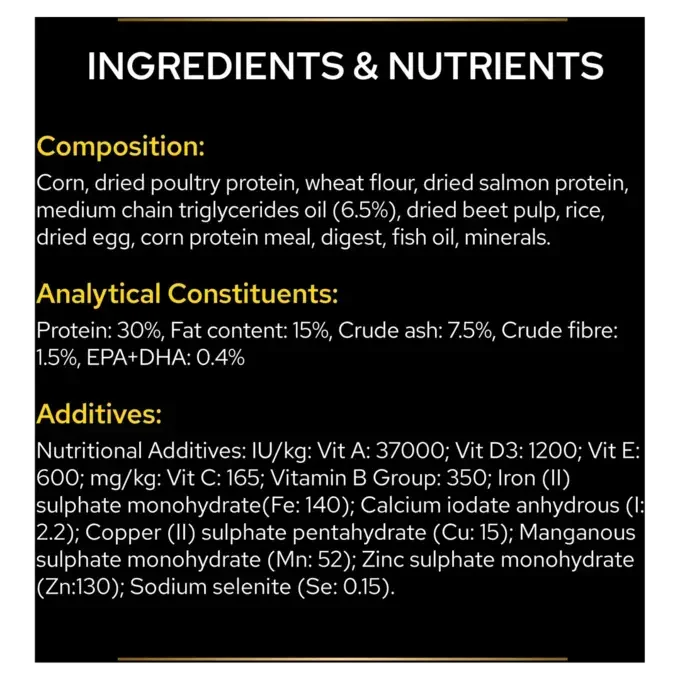 INGREDIENTS & NUTRIENTS

Composition:
Corn, dried poultry protein, wheat flour, dried salmon protein, medium chain triglycerides oil (6.5%), dried beet pulp, rice, dried egg, corn protein meal, digest, fish oil, minerals.

Analytical Constituents:
Protein: 30%, Fat content: 15%, Crude ash: 7.5%, Crude fibre: 1.5%, EPA+DHA: 0.4%

Additives:
Nutritional Additives: IU/kg: Vit A: 37000; Vit D3: 1200; Vit E: 600; mg/kg: Vit C: 165; Vitamin B Group: 350; Iron (II) sulphate monohydrate(Fe: 140); Calcium iodate anhydrous (I: 2.2); Copper (II) sulphate pentahydrate (Cu: 15); Manganous sulphate monohydrate (Mn: 52); Zinc sulphate monohydrate (Zn:130); Sodium selenite (Se: 0.15).